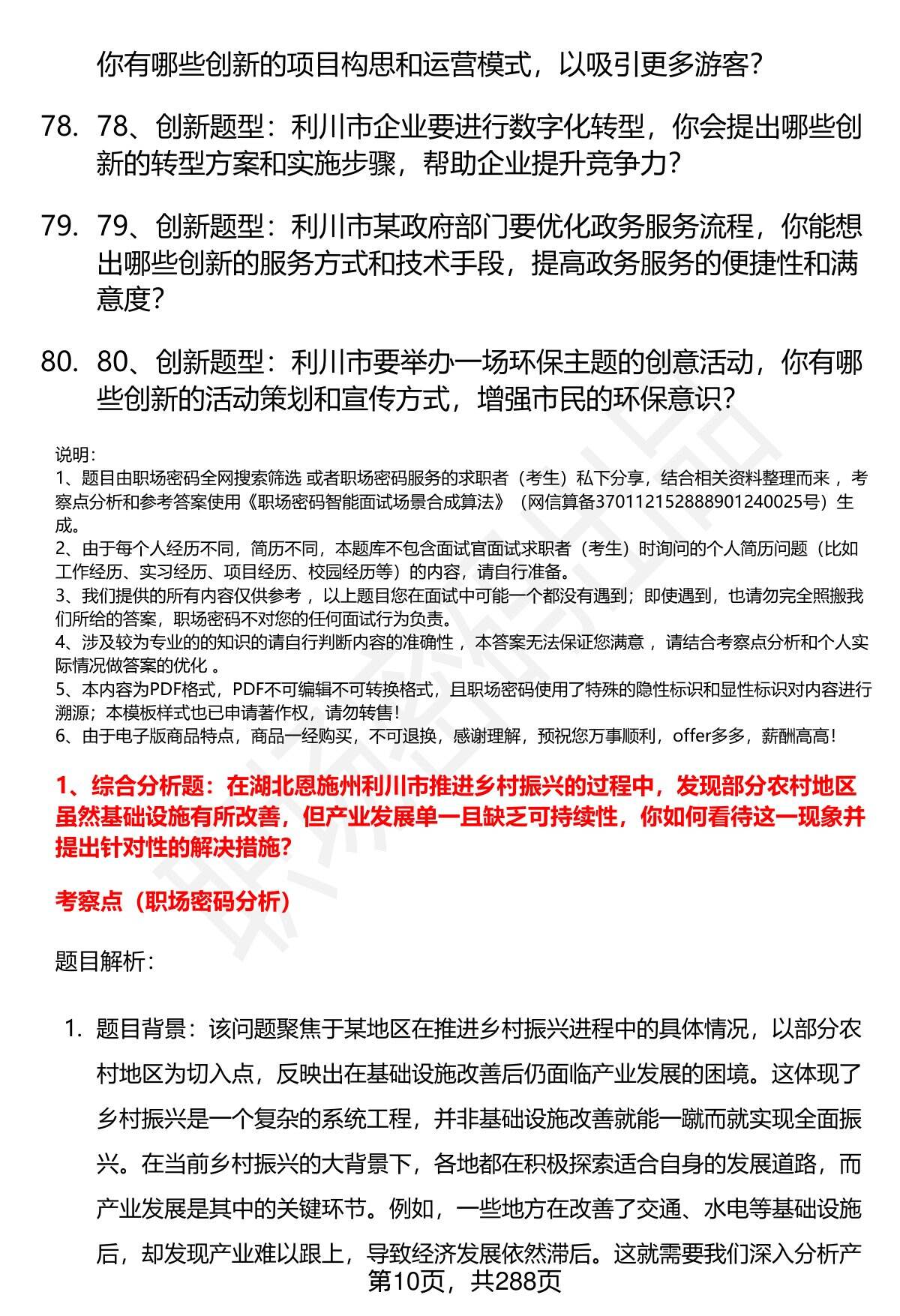 你有哪些创新的项目构思和运营模式，以吸引更多游客？

78. 78、创新题型：利川市企业要进行数字化转型，你会提出哪些创新的转型方案和实施步骤，帮助企业提升竞争力？

79. 79、创新题型：利川市某政府部门要优化政务服务流程，你能想出哪些创新的服务方式和技术手段，提高政务服务的便捷性和满意度？

80. 80、创新题型：利川市要举办一场环保主题的创意活动，你有哪些创新的活动策划和宣传方式，增强市民的环保意识？

说明：
1、题目由职场密码全网搜索筛选 或者职场密码服务的求职者（考生）私下分享，结合相关资料整理而来 ，考察点分析和参考答案使用《职场密码智能面试场景合成算法》（网信算备370112152888901240025号）生成。
2、由于每个人经历不同，简历不同，本题库不包含面试官面试求职者（考生）时询问的个人简历问题（比如工作经历、实习经历、项目经历、校园经历等）的内容，请自行准备。
3、我们提供的所有内容仅供参考 ，以上题目您在面试中可能一个都没有遇到；即使遇到，也请勿完全照搬我们所给的答案，职场密码不对您的任何面试行为负责。
4、涉及较为专业的的知识的请自行判断内容的准确性 ，本答案无法保证您满意 ，请结合考察点分析和个人实际情况做答案的优化 。
5、本内容为PDF格式，PDF不可编辑不可转换格式，且职场密码使用了特殊的隐性标识和显性标识对内容进行溯源；本模板样式也已申请著作权，请勿转售！
6、由于电子版商品特点，商品一经购买，不可退换，感谢理解，预祝您万事顺利，offer多多，薪酬高高！

1、综合分析题：在湖北恩施州利川市推进乡村振兴的过程中，发现部分农村地区虽然基础设施有所改善，但产业发展单一且缺乏可持续性，你如何看待这一现象并提出针对性的解决措施？

考察点（职场密码分析）

题目解析：

1. 题目背景：该问题聚焦于某地区在推进乡村振兴进程中的具体情况，以部分农村地区为切入点，反映出在基础设施改善后仍面临产业发展的困境。这体现了乡村振兴是一个复杂的系统工程，并非基础设施改善就能一蹴而就实现全面振兴。在当前乡村振兴的大背景下，各地都在积极探索适合自身的发展道路，而产业发展是其中的关键环节。例如，一些地方在改善了交通、水电等基础设施后，却发现产业难以跟上，导致经济发展依然滞后。这就需要我们深入分析产

第10页，共288页